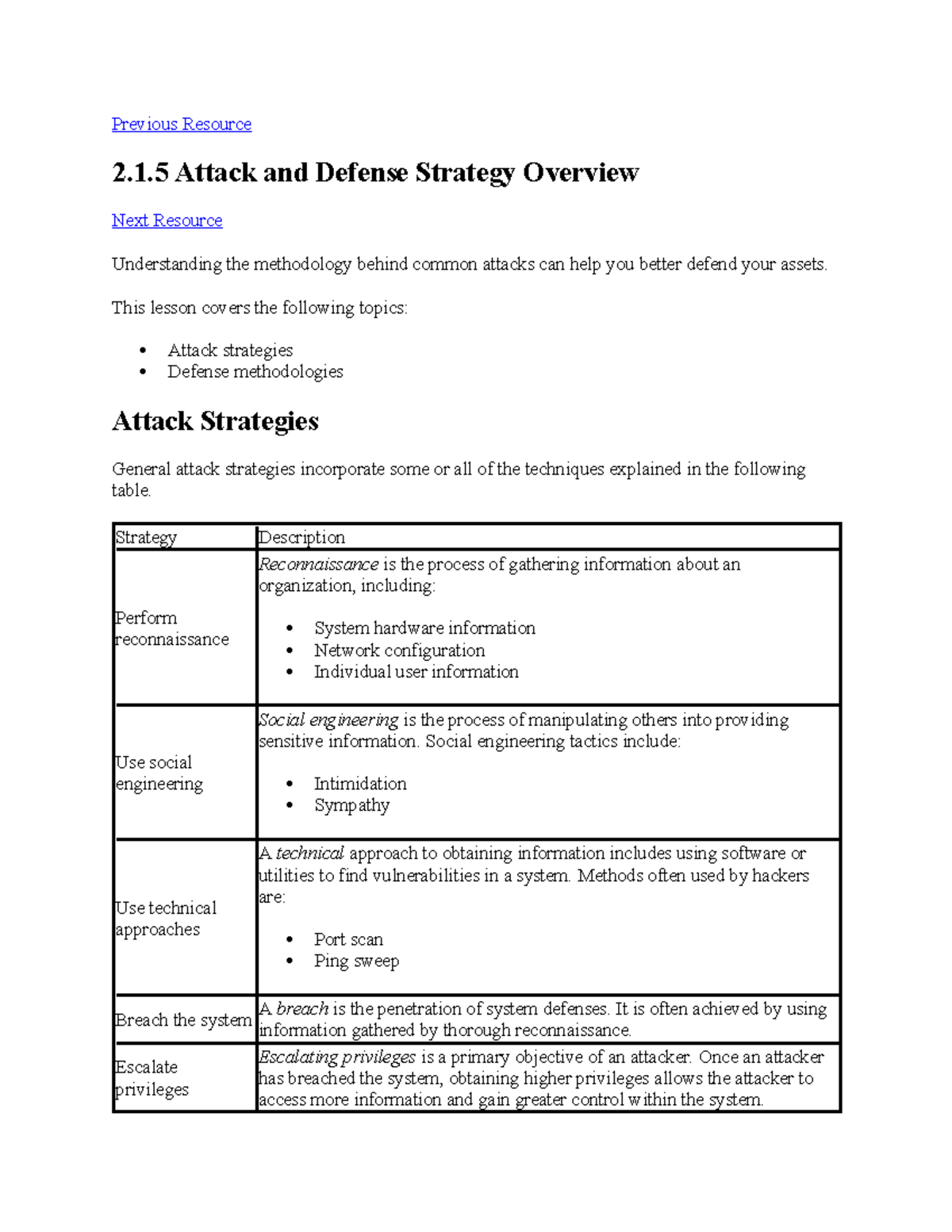 Previous Resource

2.1.5 Attack and Defense Strategy Overview

Next Resource

Understanding the methodology behind common attacks can help you better defend your assets.

This lesson covers the following topics:

• Attack strategies
• Defense methodologies

Attack Strategies

General attack strategies incorporate some or all of the techniques explained in the following table.

| Strategy | Description |
|---|---|
| Perform reconnaissance | Reconnaissance is the process of gathering information about an organization, including: • System hardware information • Network configuration • Individual user information |
| Use social engineering | Social engineering is the process of manipulating others into providing sensitive information. Social engineering tactics include: • Intimidation • Sympathy |
| Use technical approaches | A technical approach to obtaining information includes using software or utilities to find vulnerabilities in a system. Methods often used by hackers are: • Port scan • Ping sweep |
| Breach the system | A breach is the penetration of system defenses. It is often achieved by using information gathered by thorough reconnaissance. |
| Escalate privileges | Escalating privileges is a primary objective of an attacker. Once an attacker has breached the system, obtaining higher privileges allows the attacker to access more information and gain greater control within the system. |